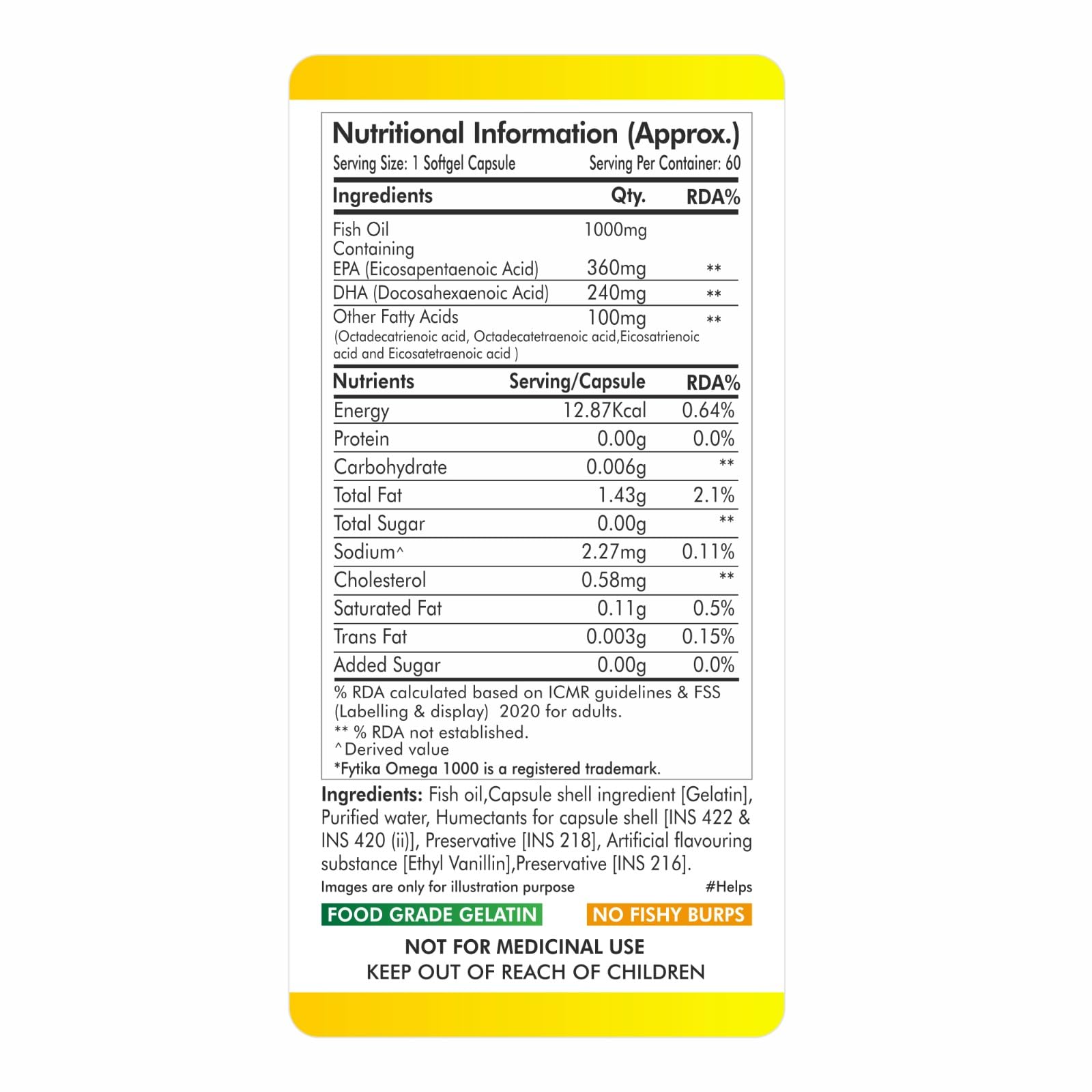 Nutritional Information (Approx.)
Serving Size: 1 Softgel Capsule Serving Per Container: 60

| Ingredients | Qty. | RDA% |
|---|---|---|
| Fish Oil Containing | 1000mg | |
| EPA (Eicosapentaenoic Acid) | 360mg | ** |
| DHA (Docosahexaenoic Acid) | 240mg | ** |
| Other Fatty Acids (Octadecatrienoic acid, Octadecatetraenoic acid,Eicosatrienoic acid and Eicosatetraenoic acid ) | 100mg | ** |

| Nutrients | Serving/Capsule | RDA% |
|---|---|---|
| Energy | 12.87Kcal | 0.64% |
| Protein | 0.00g | 0.0% |
| Carbohydrate | 0.006g | ** |
| Total Fat | 1.43g | 2.1% |
| Total Sugar | 0.00g | ** |
| Sodium^ | 2.27mg | 0.11% |
| Cholesterol | 0.58mg | ** |
| Saturated Fat | 0.11g | 0.5% |
| Trans Fat | 0.003g | 0.15% |
| Added Sugar | 0.00g | 0.0% |

% RDA calculated based on ICMR guidelines & FSS (Labelling & display) 2020 for adults.
** % RDA not established.
^Derived value
*Fytika Omega 1000 is a registered trademark.

Ingredients: Fish oil,Capsule shell ingredient [Gelatin], Purified water, Humectants for capsule shell [INS 422 & INS 420 (ii)], Preservative [INS 218], Artificial flavouring substance [Ethyl Vanillin],Preservative [INS 216].

Images are only for illustration purpose #Helps

FOOD GRADE GELATIN NO FISHY BURPS

NOT FOR MEDICINAL USE
KEEP OUT OF REACH OF CHILDREN